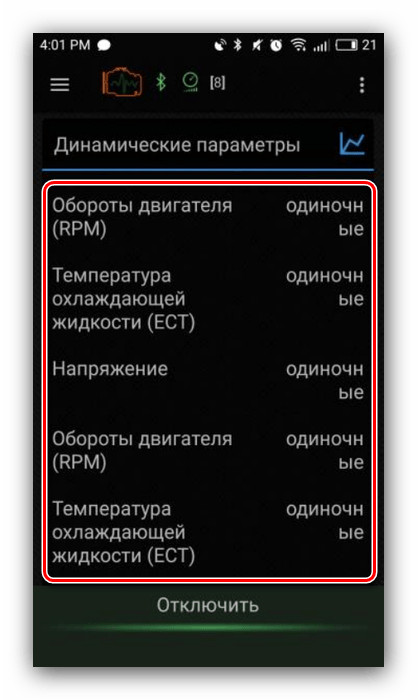 4:01 PM 21

[8]

Динамические параметры

Обороты двигателя (RPM) одиночные

Температура охлаждающей жидкости (ECT) одиночные

Напряжение одиночные

Обороты двигателя (RPM) одиночные

Температура охлаждающей жидкости (ECT) одиночные

Отключить